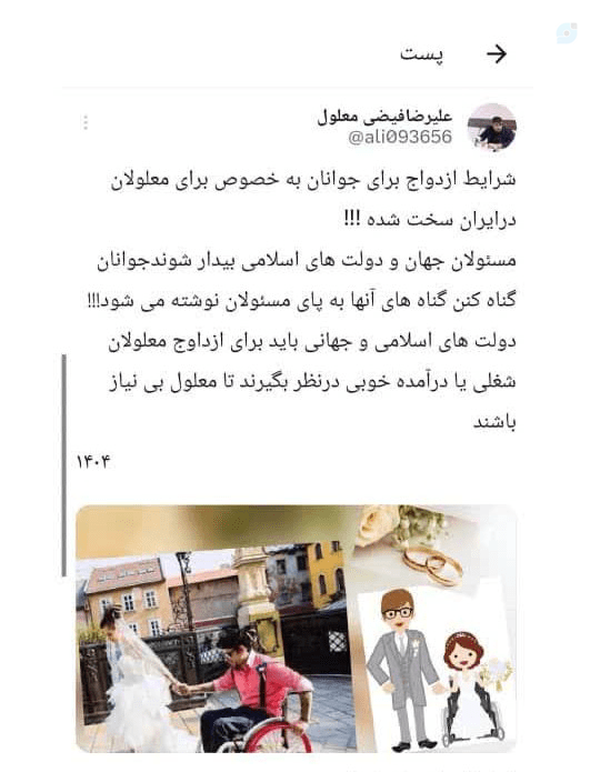 پست

علیرضافیضی معلول
@ali093656

شرایط ازدواج برای جوانان به خصوص برای معلولان درایران سخت شده !!!
مسئولان جهان و دولت های اسلامی بیدار شوندجوانان گناه کنن گناه های آنها به پای مسئولان نوشته می شود!!!
دولت های اسلامی و جهانی باید برای ازداوج معلولان شغلی یا درآمده خوبی درنظر بگیرند تا معلول بی نیاز باشند

۱۴۰۴